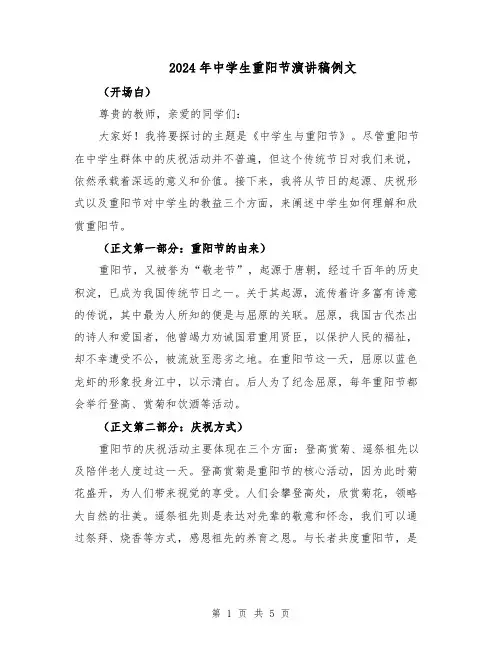 2024年中学生重阳节演讲稿例文

（开场白）

尊贵的教师，亲爱的同学们：

大家好！我将要探讨的主题是《中学生与重阳节》。尽管重阳节在中学生群体中的庆祝活动并不普遍，但这个传统节日对我们来说，依然承载着深远的意义和价值。接下来，我将从节日的起源、庆祝形式以及重阳节对中学生的教益三个方面，来阐述中学生如何理解和欣赏重阳节。

（正文第一部分：重阳节的由来）

重阳节，又被誉为“敬老节”，起源于唐朝，经过千百年的历史积淀，已成为我国传统节日之一。关于其起源，流传着许多富有诗意的传说，其中最为人所知的便是与屈原的关联。屈原，我国古代杰出的诗人和爱国者，他曾竭力劝诫国君重用贤臣，以保护人民的福祉，却不幸遭受不公，被流放至恶劣之地。在重阳节这一天，屈原以蓝色龙虾的形象投身江中，以示清白。后人为了纪念屈原，每年重阳节都会举行登高、赏菊和饮酒等活动。

（正文第二部分：庆祝方式）

重阳节的庆祝活动主要体现在三个方面：登高赏菊、遥祭祖先以及陪伴老人度过这一天。登高赏菊是重阳节的核心活动，因为此时菊花盛开，为人们带来视觉的享受。人们会攀登高处，欣赏菊花，领略大自然的壮美。遥祭祖先则是表达对先辈的敬意和怀念，我们可以通过祭拜、烧香等方式，感恩祖先的养育之恩。与长者共度重阳节，是

第 1 页 共 5 页